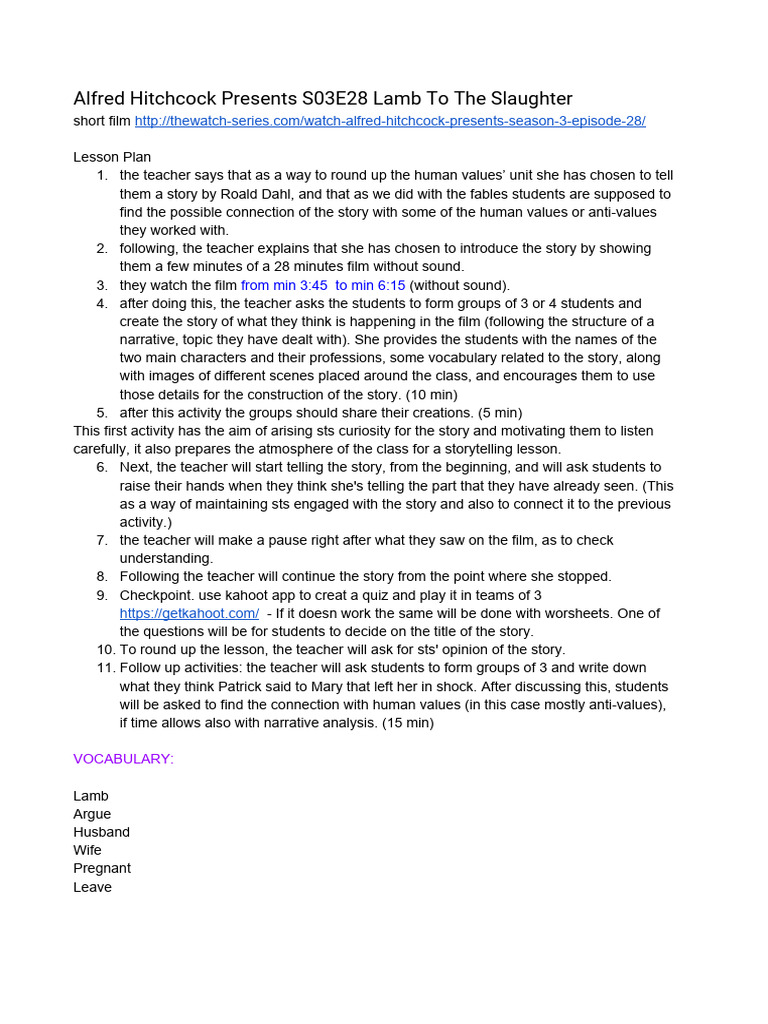 Alfred Hitchcock Presents S03E28 Lamb To The Slaughter

short film http://thewatch-series.com/watch-alfred-hitchcock-presents-season-3-episode-28/

Lesson Plan

1. the teacher says that as a way to round up the human values' unit she has chosen to tell them a story by Roald Dahl, and that as we did with the fables students are supposed to find the possible connection of the story with some of the human values or anti-values they worked with.
2. following, the teacher explains that she has chosen to introduce the story by showing them a few minutes of a 28 minutes film without sound.
3. they watch the film from min 3:45 to min 6:15 (without sound).
4. after doing this, the teacher asks the students to form groups of 3 or 4 students and create the story of what they think is happening in the film (following the structure of a narrative, topic they have dealt with). She provides the students with the names of the two main characters and their professions, some vocabulary related to the story, along with images of different scenes placed around the class, and encourages them to use those details for the construction of the story. (10 min)
5. after this activity the groups should share their creations. (5 min)

This first activity has the aim of arising sts curiosity for the story and motivating them to listen carefully, it also prepares the atmosphere of the class for a storytelling lesson.

6. Next, the teacher will start telling the story, from the beginning, and will ask students to raise their hands when they think she's telling the part that they have already seen. (This as a way of maintaining sts engaged with the story and also to connect it to the previous activity.)
7. the teacher will make a pause right after what they saw on the film, as to check understanding.
8. Following the teacher will continue the story from the point where she stopped.
9. Checkpoint. use kahoot app to creat a quiz and play it in teams of 3 https://getkahoot.com/ - If it doesn work the same will be done with worsheets. One of the questions will be for students to decide on the title of the story.
10. To round up the lesson, the teacher will ask for sts' opinion of the story.
11. Follow up activities: the teacher will ask students to form groups of 3 and write down what they think Patrick said to Mary that left her in shock. After discussing this, students will be asked to find the connection with human values (in this case mostly anti-values), if time allows also with narrative analysis. (15 min)

VOCABULARY:

Lamb
Argue
Husband
Wife
Pregnant
Leave